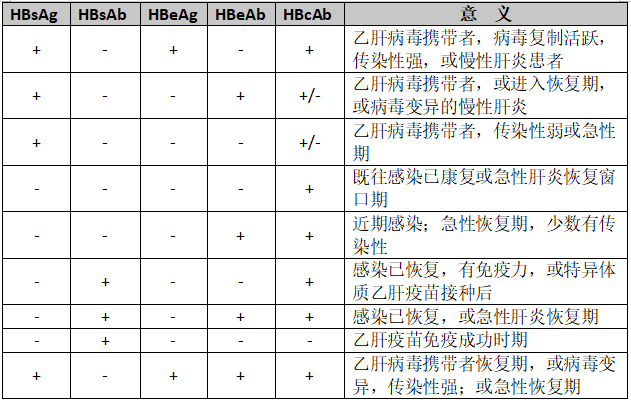 | HBsAg | HBsAb | HBeAg | HBeAb | HBcAb | 意 义 |
|---|---|---|---|---|---|
| + | - | + | - | + | 乙肝病毒携带者，病毒复制活跃，传染性强，或慢性肝炎患者 |
| + | - | - | + | +/- | 乙肝病毒携带者，或进入恢复期，或病毒变异的慢性肝炎 |
| + | - | - | - | +/- | 乙肝病毒携带者，传染性弱或急性期 |
| - | - | - | - | + | 既往感染已康复或急性肝炎恢复窗口期 |
| - | - | - | + | + | 近期感染；急性恢复期，少数有传染性 |
| - | + | - | - | + | 感染已恢复，有免疫力，或特异体质乙肝疫苗接种后 |
| - | + | - | + | + | 感染已恢复，或急性肝炎恢复期 |
| - | + | - | - | - | 乙肝疫苗免疫成功时期 |
| + | - | + | + | + | 乙肝病毒携带者恢复期，或病毒变异，传染性强；或急性恢复期 |